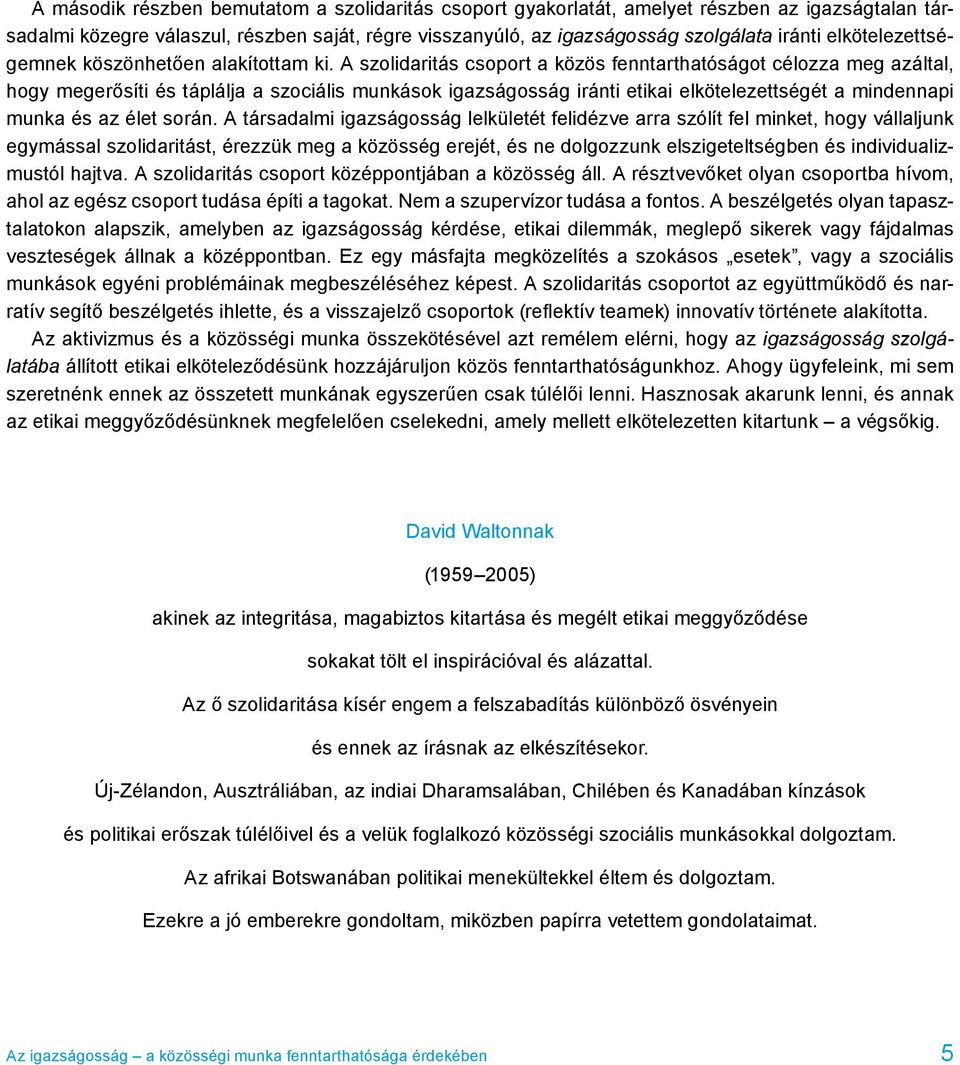 A második részben bemutatom a szolidaritás csoport gyakorlatát, amelyet részben az igazságtalan társadalmi közegre válaszul, részben saját, régre visszanyúló, az igazságosság szolgálata iránti elkötelezettségemnek köszönhetően alakítottam ki. A szolidaritás csoport a közös fenntarthatóságot célozza meg azáltal, hogy megerősíti és táplálja a szociális munkások igazságosság iránti etikai elkötelezettségét a mindennapi munka és az élet során. A társadalmi igazságosság lelkületét felidézve arra szólít fel minket, hogy vállaljunk egymással szolidaritást, érezzük meg a közösség erejét, és ne dolgozzunk elszigeteltségben és individualizmustól hajtva. A szolidaritás csoport középpontjában a közösség áll. A résztvevőket olyan csoportba hívom, ahol az egész csoport tudása építi a tagokat. Nem a szupervízor tudása a fontos. A beszélgetés olyan tapasztalatokon alapszik, amelyben az igazságosság kérdése, etikai dilemmák, meglepő sikerek vagy fájdalmas veszteségek állnak a középpontban. Ez egy másfajta megközelítés a szokásos „esetek", vagy a szociális munkások egyéni problémáinak megbeszéléséhez képest. A szolidaritás csoportot az együttműködő és narratív segítő beszélgetés ihlette, és a visszajelző csoportok (reflektív teamek) innovatív története alakította.

Az aktivizmus és a közösségi munka összekötésével azt remélem elérni, hogy az igazságosság szolgálatába állított etikai elköteleződésünk hozzájáruljon közös fenntarthatóságunkhoz. Ahogy ügyfeleink, mi sem szeretnénk ennek az összetett munkának egyszerűen csak túlélői lenni. Hasznosak akarunk lenni, és annak az etikai meggyőződésünknek megfelelően cselekedni, amely mellett elkötelezetten kitartunk – a végsőkig.

David Waltonnak

(1959–2005)

akinek az integritása, magabiztos kitartása és megélt etikai meggyőződése

sokakat tölt el inspirációval és alázattal.

Az ő szolidaritása kísér engem a felszabadítás különböző ösvényein

és ennek az írásnak az elkészítésekor.

Új-Zélandon, Ausztráliában, az indiai Dharamsalában, Chilében és Kanadában kínzások

és politikai erőszak túlélőivel és a velük foglalkozó közösségi szociális munkásokkal dolgoztam.

Az afrikai Botswanában politikai menekültekkel éltem és dolgoztam.

Ezekre a jó emberekre gondoltam, miközben papírra vetettem gondolataimat.

Az igazságosság – a közösségi munka fenntarthatósága érdekében 5